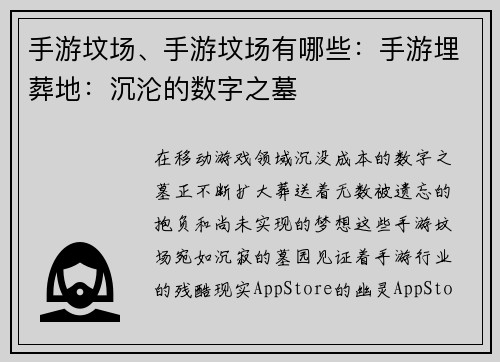 手游坟场、手游坟场有哪些：手游埋葬地：沉沦的数字之墓

在移动游戏领域沉没成本的数字之墓正不断扩大葬送着无数被遗忘的抱负和尚未实现的梦想这些手游坟场宛如沉寂的墓园见证着手游行业的残酷现实AppStore的幽灵AppSto